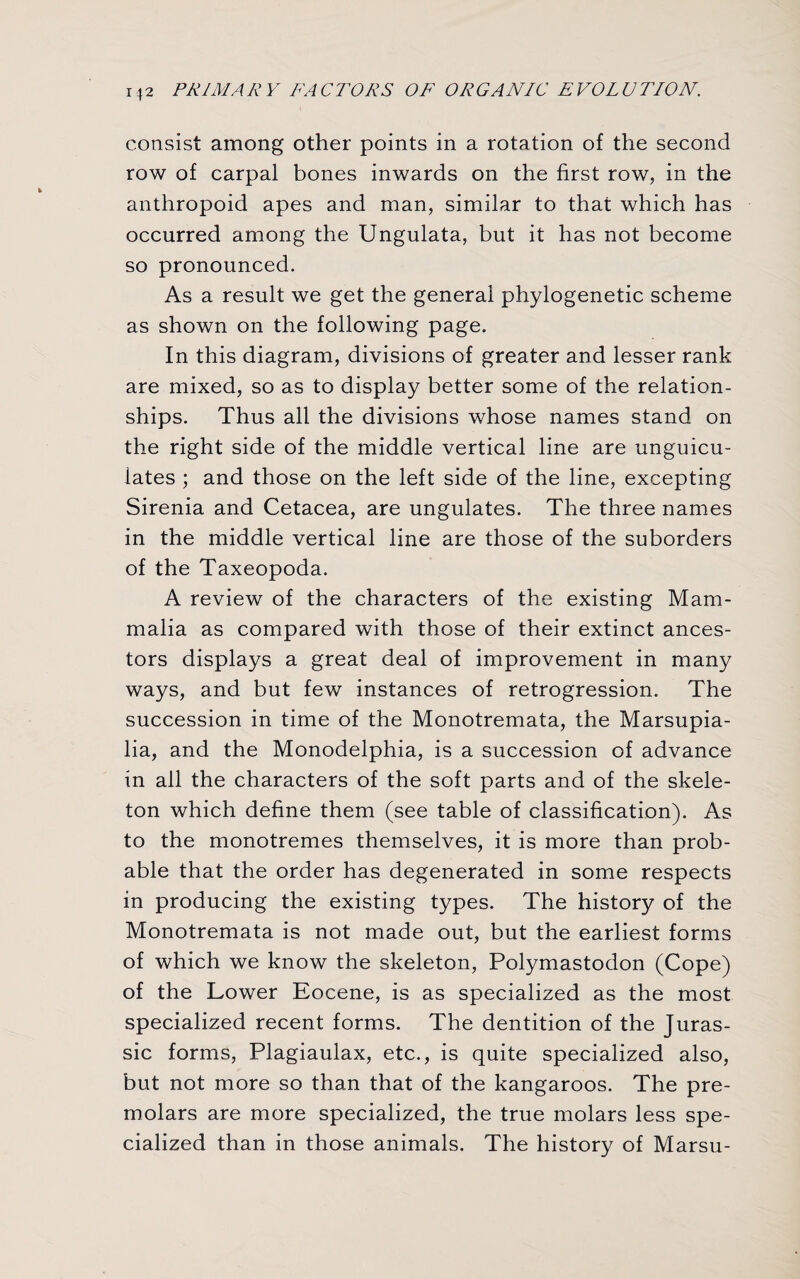 142 PRIMARY FACTORS OF ORGANIC EVOLUTION.

consist among other points in a rotation of the second row of carpal bones inwards on the first row, in the anthropoid apes and man, similar to that which has occurred among the Ungulata, but it has not become so pronounced.

As a result we get the general phylogenetic scheme as shown on the following page.

In this diagram, divisions of greater and lesser rank are mixed, so as to display better some of the relationships. Thus all the divisions whose names stand on the right side of the middle vertical line are unguiculates ; and those on the left side of the line, excepting Sirenia and Cetacea, are ungulates. The three names in the middle vertical line are those of the suborders of the Taxeopoda.

A review of the characters of the existing Mammalia as compared with those of their extinct ancestors displays a great deal of improvement in many ways, and but few instances of retrogression. The succession in time of the Monotremata, the Marsupialia, and the Monodelphia, is a succession of advance in all the characters of the soft parts and of the skeleton which define them (see table of classification). As to the monotremes themselves, it is more than probable that the order has degenerated in some respects in producing the existing types. The history of the Monotremata is not made out, but the earliest forms of which we know the skeleton, Polymastodon (Cope) of the Lower Eocene, is as specialized as the most specialized recent forms. The dentition of the Jurassic forms, Plagiaulax, etc., is quite specialized also, but not more so than that of the kangaroos. The premolars are more specialized, the true molars less specialized than in those animals. The history of Marsu-